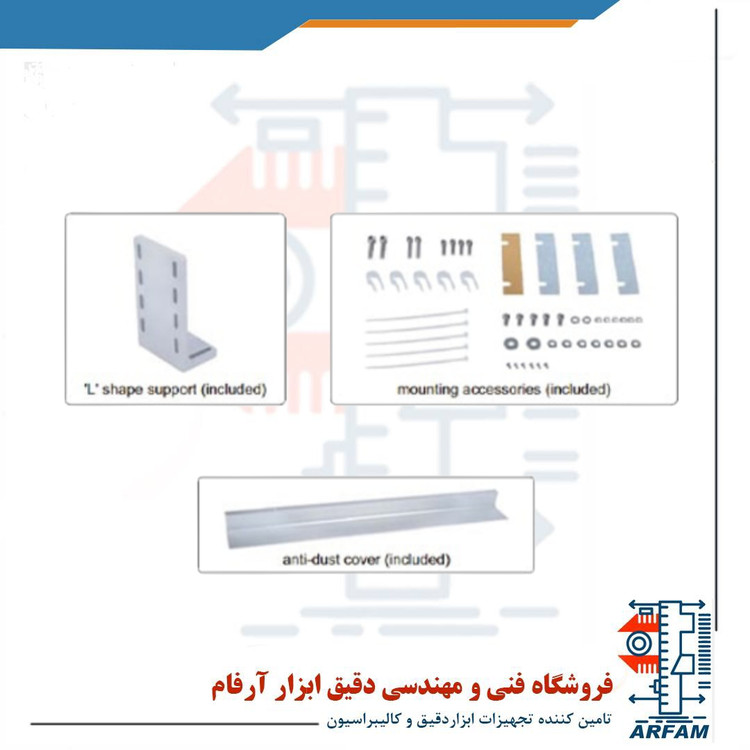 'L' shape support (included)

mounting accessories (included)

anti-dust cover (included)

فروشگاه فنی و مهندسی دقیق ابزار آرفام

تامین کننده تجهیزات ابزاردقیق و کالیبراسیون

ARFAM